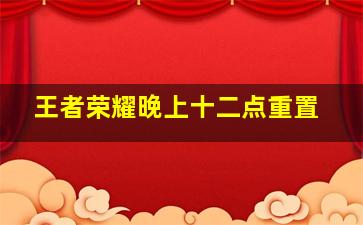 王者荣耀晚上十二点重置